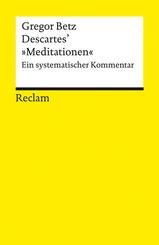 Gregor Betz
Descartes'
»Meditationen«
Ein systematischer Kommentar

Reclam